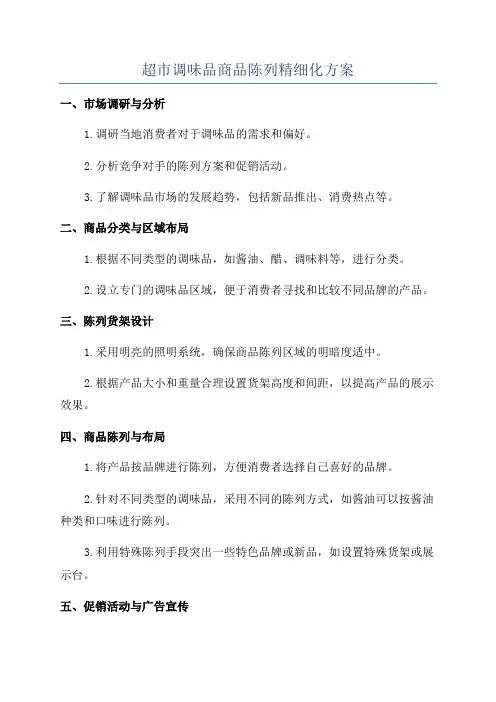 超市调味品商品陈列精细化方案

一、市场调研与分析

1. 调研当地消费者对于调味品的需求和偏好。

2. 分析竞争对手的陈列方案和促销活动。

3. 了解调味品市场的发展趋势，包括新品推出、消费热点等。

二、商品分类与区域布局

1. 根据不同类型的调味品，如酱油、醋、调味料等，进行分类。

2. 设立专门的调味品区域，便于消费者寻找和比较不同品牌的产品。

三、陈列货架设计

1. 采用明亮的照明系统，确保商品陈列区域的明暗度适中。

2. 根据产品大小和重量合理设置货架高度和间距，以提高产品的展示效果。

四、商品陈列与布局

1. 将产品按品牌进行陈列，方便消费者选择自己喜好的品牌。

2. 针对不同类型的调味品，采用不同的陈列方式，如酱油可以按酱油种类和口味进行陈列。

3. 利用特殊陈列手段突出一些特色品牌或新品，如设置特殊货架或展示台。

五、促销活动与广告宣传